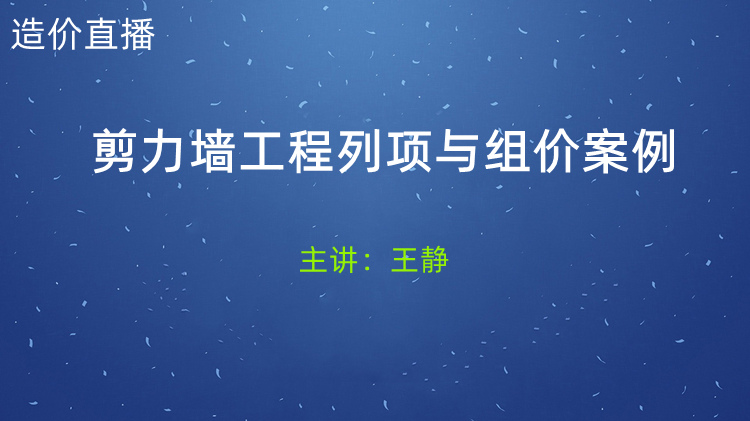 造价直播

剪力墙工程列项与组价案例

主讲：王静